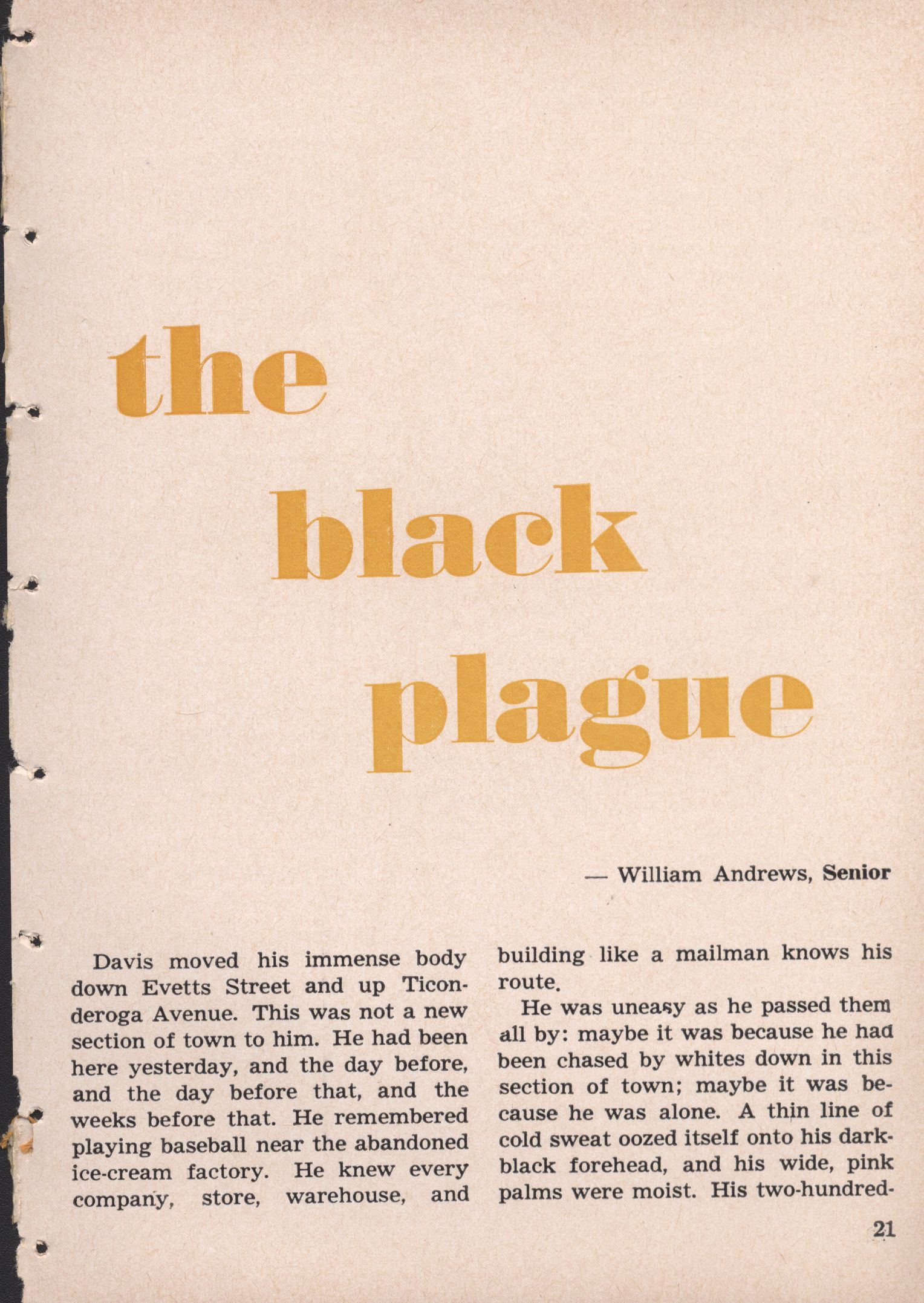 the black plague

— William Andrews, Senior

Davis moved his immense body down Evetts Street and up Ticonderoga Avenue. This was not a new section of town to him. He had been here yesterday, and the day before, and the day before that, and the weeks before that. He remembered playing baseball near the abandoned ice-cream factory. He knew every company, store, warehouse, and building like a mailman knows his route.

He was uneasy as he passed them all by: maybe it was because he had been chased by whites down in this section of town; maybe it was because he was alone. A thin line of cold sweat oozed itself onto his dark-black forehead, and his wide, pink palms were moist. His two-hundred-

21